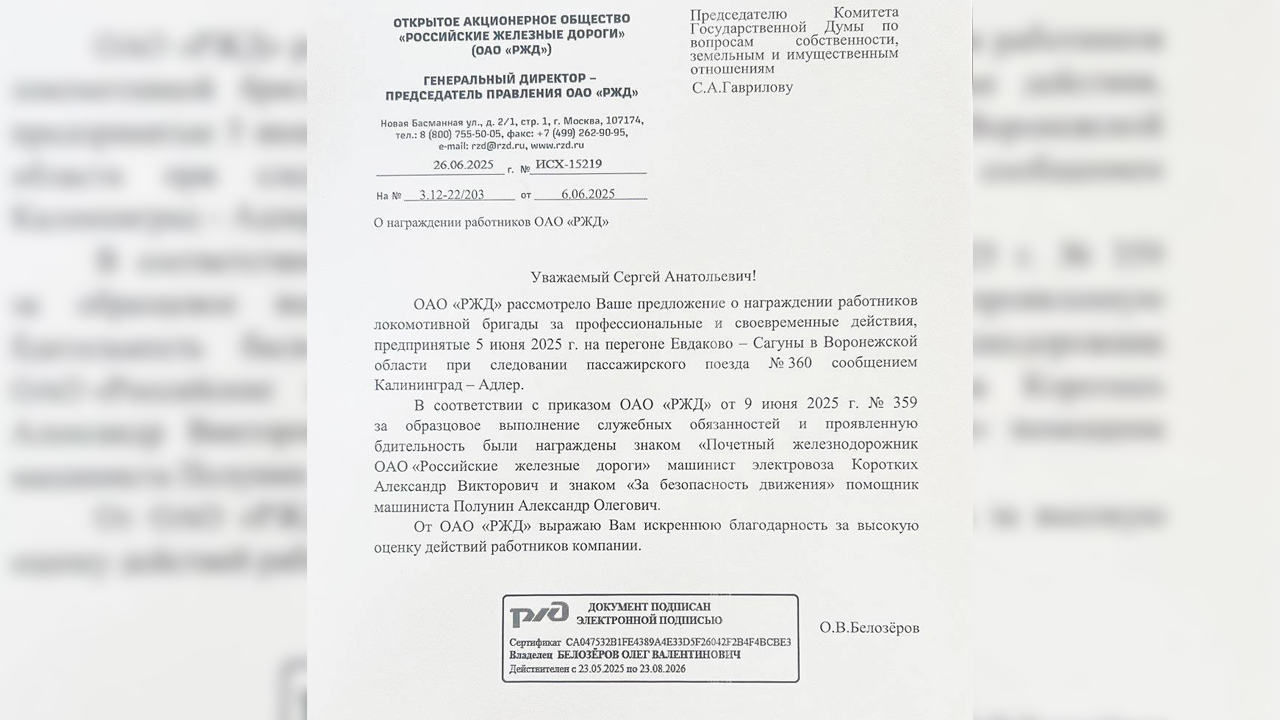 ОТКРЫТОЕ АКЦИОНЕРНОЕ ОБЩЕСТВО
«РОССИЙСКИЕ ЖЕЛЕЗНЫЕ ДОРОГИ»
(ОАО «РЖД»)

ГЕНЕРАЛЬНЫЙ ДИРЕКТОР –
ПРЕДСЕДАТЕЛЬ ПРАВЛЕНИЯ ОАО «РЖД»

Новая Басманная ул., д. 2/1, стр. 1, г. Москва, 107174,
тел.: 8 (800) 755-50-05, факс: +7 (499) 262-90-95,
e-mail: rzd@rzd.ru, www.rzd.ru

26.06.2025 г. № ИСХ-15219

На № 3.12-22/203 от 6.06.2025

О награждении работников ОАО «РЖД»

Председателю Комитета Государственной Думы по вопросам собственности, земельным и имущественным отношениям
С.А.Гаврилову

Уважаемый Сергей Анатольевич!

ОАО «РЖД» рассмотрело Ваше предложение о награждении работников локомотивной бригады за профессиональные и своевременные действия, предпринятые 5 июня 2025 г. на перегоне Евдаково – Сагуны в Воронежской области при следовании пассажирского поезда № 360 сообщением Калининград – Адлер.

В соответствии с приказом ОАО «РЖД» от 9 июня 2025 г. № 359 за образцовое выполнение служебных обязанностей и проявленную бдительность были награждены знаком «Почетный железнодорожник ОАО «Российские железные дороги» машинист электровоза Коротких Александр Викторович и знаком «За безопасность движения» помощник машиниста Полунин Александр Олегович.

От ОАО «РЖД» выражаю Вам искреннюю благодарность за высокую оценку действий работников компании.

РЖД ДОКУМЕНТ ПОДПИСАН ЭЛЕКТРОННОЙ ПОДПИСЬЮ
Сертификат CA047532B1FE4389A4E33D5F26042F2B4F4BCBE3
Владелец БЕЛОЗЁРОВ ОЛЕГ ВАЛЕНТИНОВИЧ
Действителен с 23.05.2025 по 23.08.2026

О.В.Белозёров